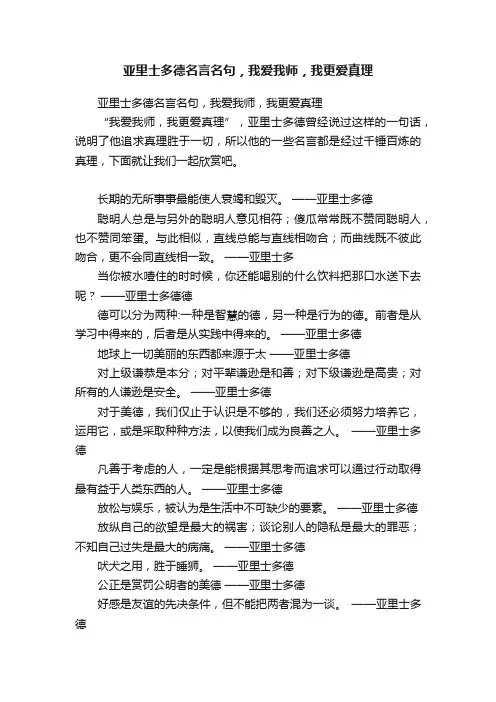 亚里士多德名言名句，我爱我师，我更爱真理

亚里士多德名言名句，我爱我师，我更爱真理

“我爱我师，我更爱真理”，亚里士多德曾经说过这样的一句话，说明了他追求真理胜于一切，所以他的一些名言都是经过千锤百炼的真理，下面就让我们一起欣赏吧。

长期的无所事事最能使人衰竭和毁灭。 ——亚里士多德

聪明人总是与另外的聪明人意见相符；傻瓜常常既不赞同聪明人，也不赞同笨蛋。与此相似，直线总能与直线相吻合；而曲线既不彼此吻合，更不会同直线相一致。 ——亚里士多

当你被水噎住的时时候，你还能喝别的什么饮料把那口水送下去呢？ ——亚里士多德德

德可以分为两种:一种是智慧的德，另一种是行为的德。前者是从学习中得来的，后者是从实践中得来的。 ——亚里士多德

地球上一切美丽的东西都来源于太 ——亚里士多德

对上级谦恭是本分；对平辈谦逊是和善；对下级谦逊是高贵；对所有的人谦逊是安全。 ——亚里士多德

对于美德，我们仅止于认识是不够的，我们还必须努力培养它，运用它，或是采取种种方法，以使我们成为良善之人。 ——亚里士多德

凡善于考虑的人，一定是能根据其思考而追求可以通过行动取得最有益于人类东西的人。 ——亚里士多德

放松与娱乐，被认为是生活中不可缺少的要素。 ——亚里士多德

放纵自己的欲望是最大的祸害；谈论别人的隐私是最大的罪恶；不知自己过失是最大的病痛。 ——亚里士多德

吠犬之用，胜于睡狮。 ——亚里士多德

公正是赏罚公明者的美德 ——亚里士多德

好感是友谊的先决条件，但不能把两者混为一谈。 ——亚里士多德